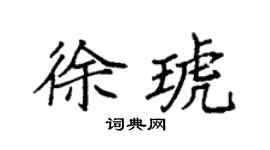 徐琥
词典网